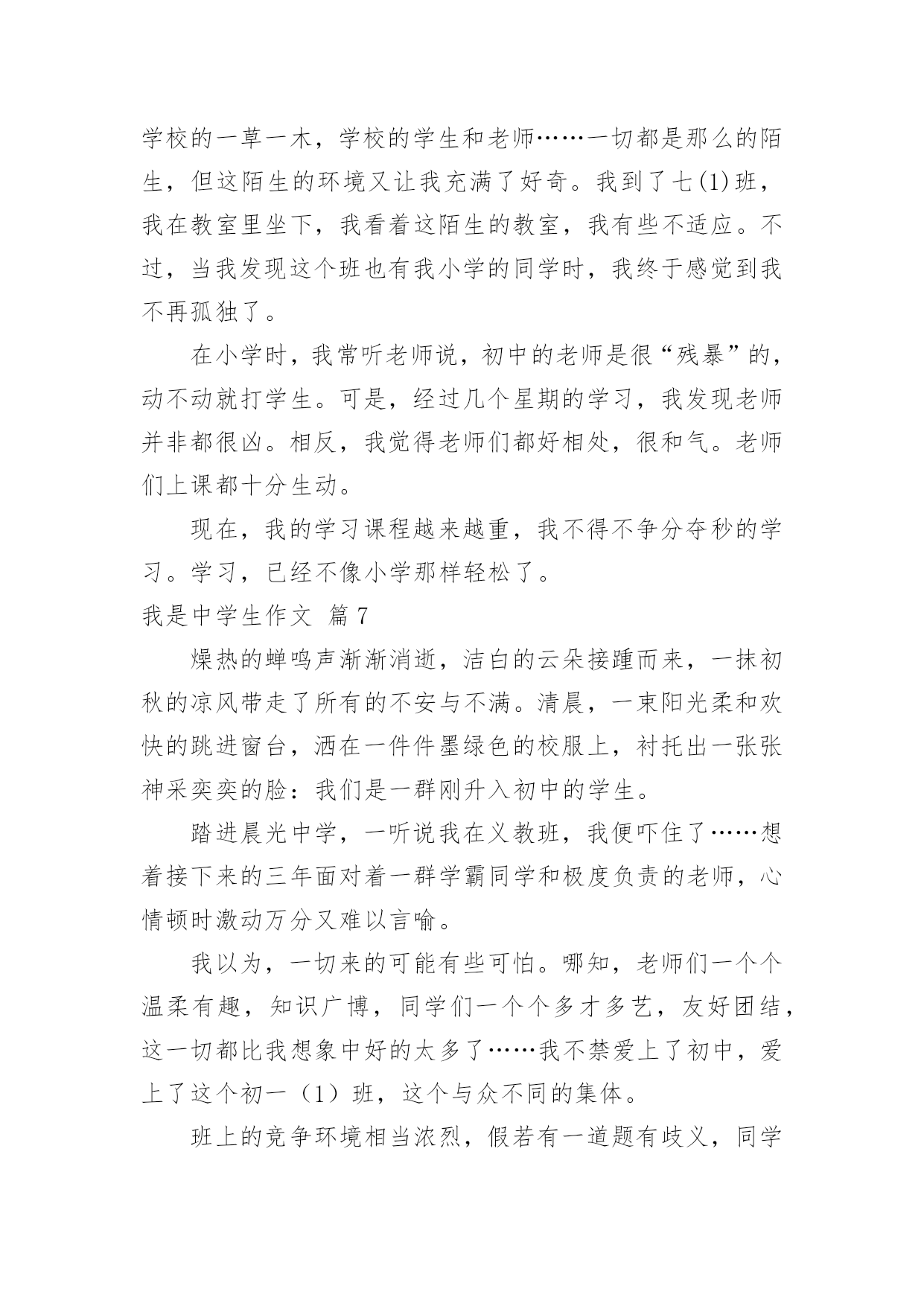 学校的一草一木，学校的学生和老师……一切都是那么的陌生，但这陌生的环境又让我充满了好奇。我到了七(1)班，我在教室里坐下，我看着这陌生的教室，我有些不适应。不过，当我发现这个班也有我小学的同学时，我终于感觉到我不再孤独了。

在小学时，我常听老师说，初中的老师是很“残暴”的，动不动就打学生。可是，经过几个星期的学习，我发现老师并非都很凶。相反，我觉得老师们都好相处，很和气。老师们上课都十分生动。

现在，我的学习课程越来越重，我不得不争分夺秒的学习。学习，已经不像小学那样轻松了。

我是中学生作文 篇7

燥热的蝉鸣声渐渐消逝，洁白的云朵接踵而来，一抹初秋的凉风带走了所有的不安与不满。清晨，一束阳光柔和欢快的跳进窗台，洒在一件件墨绿色的校服上，衬托出一张张神采奕奕的脸：我们是一群刚升入初中的学生。

踏进晨光中学，一听说我在义教班，我便吓住了……想着接下来的三年面对着一群学霸同学和极度负责的老师，心情顿时激动万分又难以言喻。

我以为，一切来的可能有些可怕。哪知，老师们一个个温柔有趣，知识广博，同学们一个个多才多艺，友好团结，这一切都比我想象中好的太多了……我不禁爱上了初中，爱上了这个初一（1）班，这个与众不同的集体。

班上的竞争环境相当浓烈，假若有一道题有歧义，同学